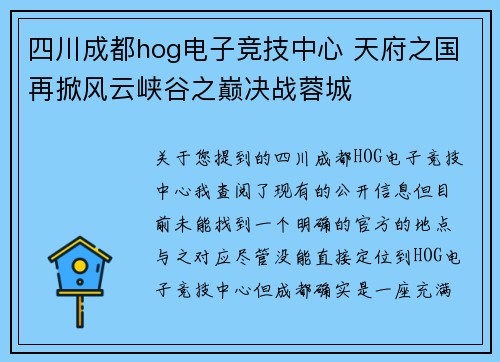 四川成都hog电子竞技中心 天府之国再掀风云峡谷之巅决战蓉城

关于您提到的四川成都HOG电子竞技中心我查阅了现有的公开信息但目前未能找到一个明确的官方的地点与之对应尽管没能直接定位到HOG电子竞技中心但成都确实是一座充满